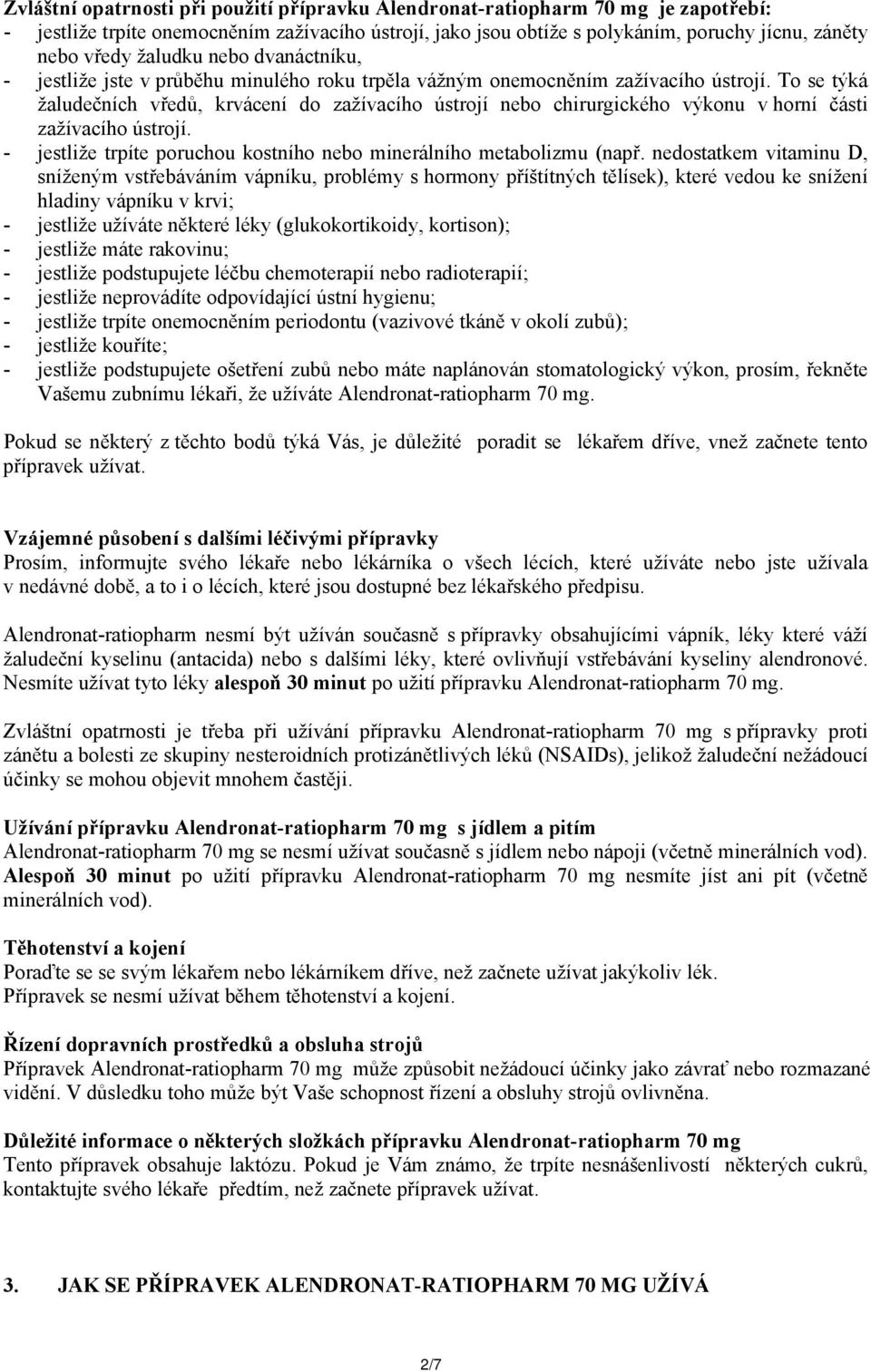 **Zvláštní opatrnosti při použití přípravku Alendronat-ratiopharm 70 mg je zapotřebí:**
- jestliže trpíte onemocněním zažívacího ústrojí, jako jsou obtíže s polykáním, poruchy jícnu, záněty nebo vředy žaludku nebo dvanáctníku,
- jestliže jste v průběhu minulého roku trpěla vážným onemocněním zažívacího ústrojí. To se týká žaludečních vředů, krvácení do zažívacího ústrojí nebo chirurgického výkonu v horní části zažívacího ústrojí.
- jestliže trpíte poruchou kostního nebo minerálního metabolizmu (např. nedostatkem vitaminu D, sníženým vstřebáváním vápníku, problémy s hormony příštítných tělísek), které vedou ke snížení hladiny vápníku v krvi;
- jestliže užíváte některé léky (glukokortikoidy, kortison);
- jestliže máte rakovinu;
- jestliže podstupujete léčbu chemoterapií nebo radioterapií;
- jestliže neprovádíte odpovídající ústní hygienu;
- jestliže trpíte onemocněním periodontu (vazivové tkáně v okolí zubů);
- jestliže kouříte;
- jestliže podstupujete ošetření zubů nebo máte naplánován stomatologický výkon, prosím, řekněte Vašemu zubnímu lékaři, že užíváte Alendronat-ratiopharm 70 mg.

Pokud se některý z těchto bodů týká Vás, je důležité poradit se lékařem dříve, vnež začnete tento přípravek užívat.

**Vzájemné působení s dalšími léčivými přípravky**
Prosím, informujte svého lékaře nebo lékárníka o všech lécích, které užíváte nebo jste užívala v nedávné době, a to i o lécích, které jsou dostupné bez lékařského předpisu.

Alendronat-ratiopharm nesmí být užíván současně s přípravky obsahujícími vápník, léky které váží žaludeční kyselinu (antacida) nebo s dalšími léky, které ovlivňují vstřebávání kyseliny alendronové. Nesmíte užívat tyto léky **alespoň 30 minut** po užití přípravku Alendronat-ratiopharm 70 mg.

Zvláštní opatrnosti je třeba při užívání přípravku Alendronat-ratiopharm 70 mg s přípravky proti zánětu a bolesti ze skupiny nesteroidních protizánětlivých léků (NSAIDs), jelikož žaludeční nežádoucí účinky se mohou objevit mnohem častěji.

**Užívání přípravku Alendronat-ratiopharm 70 mg s jídlem a pitím**
Alendronat-ratiopharm 70 mg se nesmí užívat současně s jídlem nebo nápoji (včetně minerálních vod). **Alespoň 30 minut** po užití přípravku Alendronat-ratiopharm 70 mg nesmíte jíst ani pít (včetně minerálních vod).

**Těhotenství a kojení**
Poraďte se se svým lékařem nebo lékárníkem dříve, než začnete užívat jakýkoliv lék.
Přípravek se nesmí užívat během těhotenství a kojení.

**Řízení dopravních prostředků a obsluha strojů**
Přípravek Alendronat-ratiopharm 70 mg může způsobit nežádoucí účinky jako závrať nebo rozmazané vidění. V důsledku toho může být Vaše schopnost řízení a obsluhy strojů ovlivněna.

**Důležité informace o některých složkách přípravku Alendronat-ratiopharm 70 mg**
Tento přípravek obsahuje laktózu. Pokud je Vám známo, že trpíte nesnášenlivostí některých cukrů, kontaktujte svého lékaře předtím, než začnete přípravek užívat.

**3. JAK SE PŘÍPRAVEK ALENDRONAT-RATIOPHARM 70 MG UŽÍVÁ**

2/7